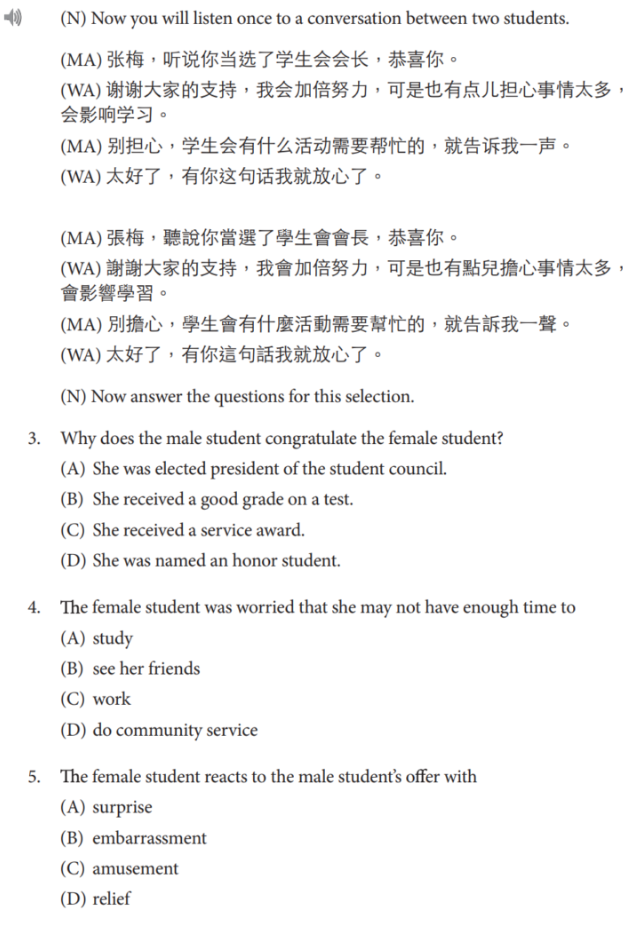 (N) Now you will listen once to a conversation between two students.

(MA) 张梅，听说你当选了学生会会长，恭喜你。
(WA) 谢谢大家的支持，我会加倍努力，可是也有点儿担心事情太多，会影响学习。
(MA) 别担心，学生会有什么活动需要帮忙的，就告诉我一声。
(WA) 太好了，有你这句话我就放心了。

(MA) 張梅，聽說你當選了學生會會長，恭喜你。
(WA) 謝謝大家的支持，我會加倍努力，可是也有點兒擔心事情太多，會影響學習。
(MA) 別擔心，學生會有什麼活動需要幫忙的，就告訴我一聲。
(WA) 太好了，有你這句話我就放心了。

(N) Now answer the questions for this selection.

3. Why does the male student congratulate the female student?
(A) She was elected president of the student council.
(B) She received a good grade on a test.
(C) She received a service award.
(D) She was named an honor student.

4. The female student was worried that she may not have enough time to
(A) study
(B) see her friends
(C) work
(D) do community service

5. The female student reacts to the male student's offer with
(A) surprise
(B) embarrassment
(C) amusement
(D) relief